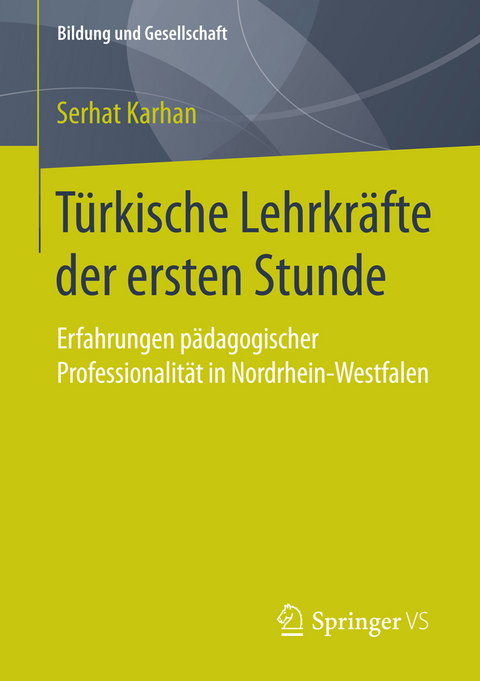 Bildung und Gesellschaft

Serhat Karhan

Türkische Lehrkräfte der ersten Stunde

Erfahrungen pädagogischer Professionalität in Nordrhein-Westfalen

Springer VS